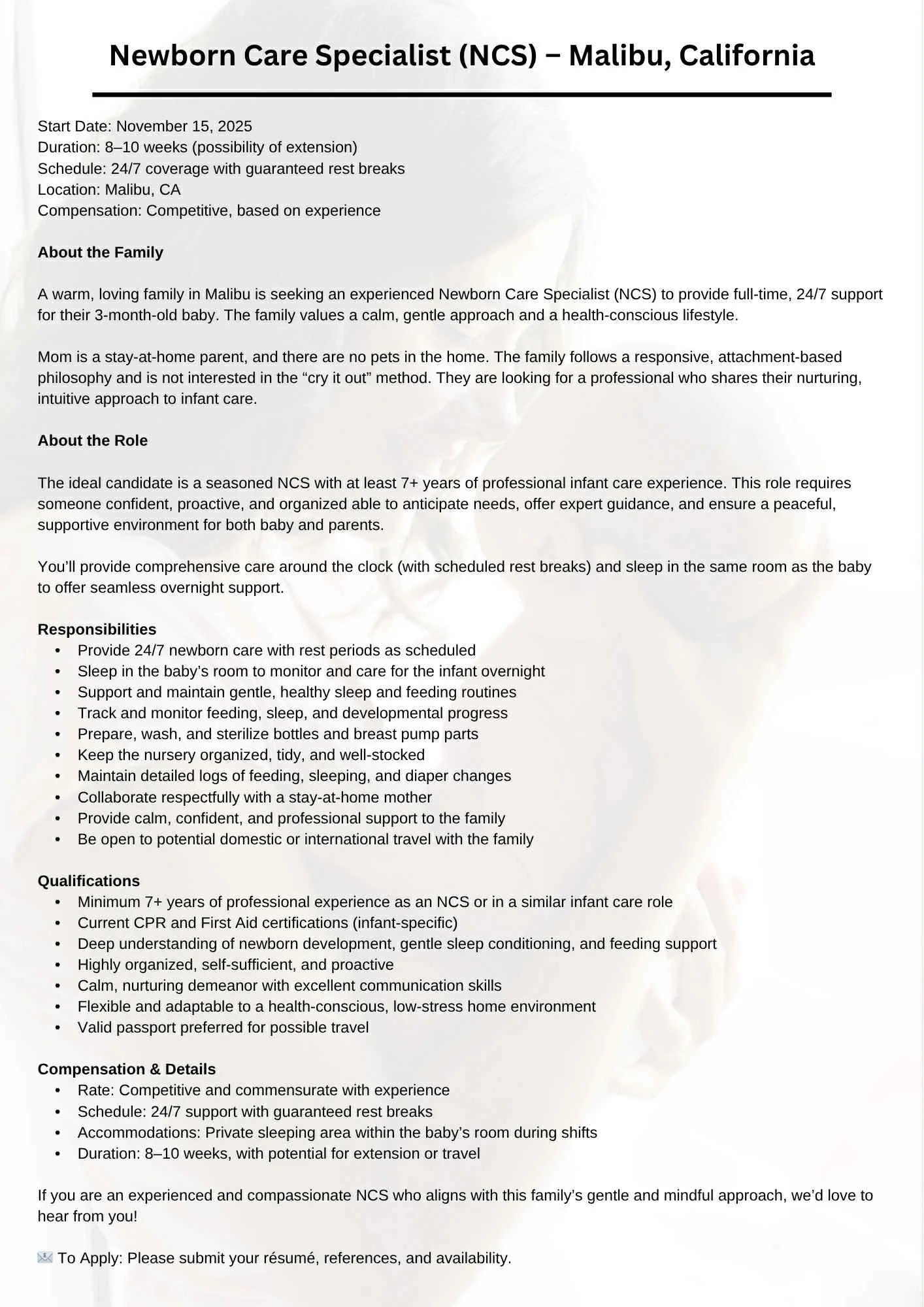 Newborn Care Specialist (NCS) – Malibu, California

Start Date: November 15, 2025
Duration: 8–10 weeks (possibility of extension)
Schedule: 24/7 coverage with guaranteed rest breaks
Location: Malibu, CA
Compensation: Competitive, based on experience

About the Family

A warm, loving family in Malibu is seeking an experienced Newborn Care Specialist (NCS) to provide full-time, 24/7 support for their 3-month-old baby. The family values a calm, gentle approach and a health-conscious lifestyle.

Mom is a stay-at-home parent, and there are no pets in the home. The family follows a responsive, attachment-based philosophy and is not interested in the “cry it out” method. They are looking for a professional who shares their nurturing, intuitive approach to infant care.

About the Role

The ideal candidate is a seasoned NCS with at least 7+ years of professional infant care experience. This role requires someone confident, proactive, and organized able to anticipate needs, offer expert guidance, and ensure a peaceful, supportive environment for both baby and parents.

You’ll provide comprehensive care around the clock (with scheduled rest breaks) and sleep in the same room as the baby to offer seamless overnight support.

Responsibilities
• Provide 24/7 newborn care with rest periods as scheduled
• Sleep in the baby’s room to monitor and care for the infant overnight
• Support and maintain gentle, healthy sleep and feeding routines
• Track and monitor feeding, sleep, and developmental progress
• Prepare, wash, and sterilize bottles and breast pump parts
• Keep the nursery organized, tidy, and well-stocked
• Maintain detailed logs of feeding, sleeping, and diaper changes
• Collaborate respectfully with a stay-at-home mother
• Provide calm, confident, and professional support to the family
• Be open to potential domestic or international travel with the family

Qualifications
• Minimum 7+ years of professional experience as an NCS or in a similar infant care role
• Current CPR and First Aid certifications (infant-specific)
• Deep understanding of newborn development, gentle sleep conditioning, and feeding support
• Highly organized, self-sufficient, and proactive
• Calm, nurturing demeanor with excellent communication skills
• Flexible and adaptable to a health-conscious, low-stress home environment
• Valid passport preferred for possible travel

Compensation & Details
• Rate: Competitive and commensurate with experience
• Schedule: 24/7 support with guaranteed rest breaks
• Accommodations: Private sleeping area within the baby’s room during shifts
• Duration: 8–10 weeks, with potential for extension or travel

If you are an experienced and compassionate NCS who aligns with this family’s gentle and mindful approach, we’d love to hear from you!

📧 To Apply: Please submit your résumé, references, and availability.